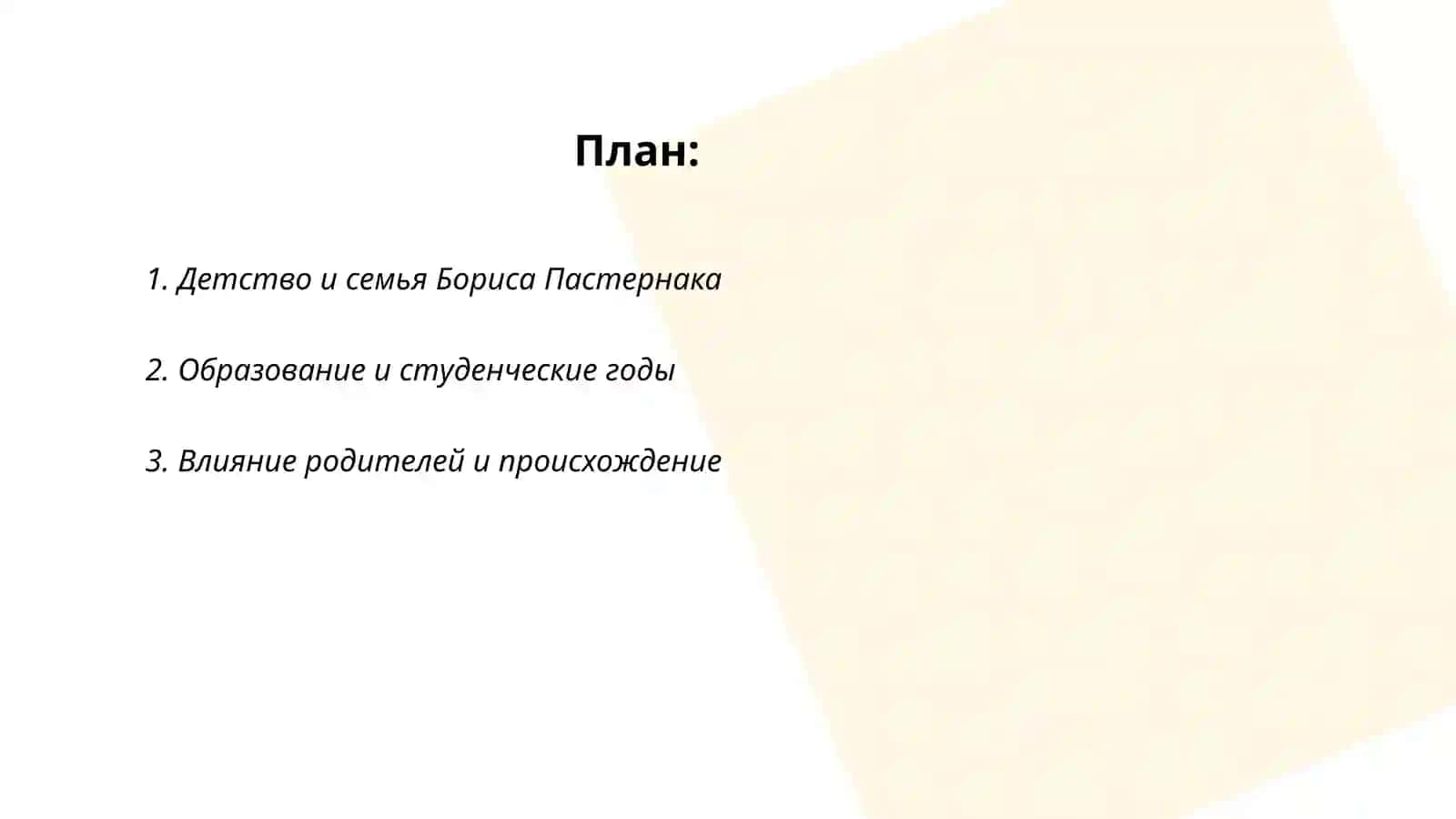 План:

1. Детство и семья Бориса Пастернака

2. Образование и студенческие годы

3. Влияние родителей и происхождение